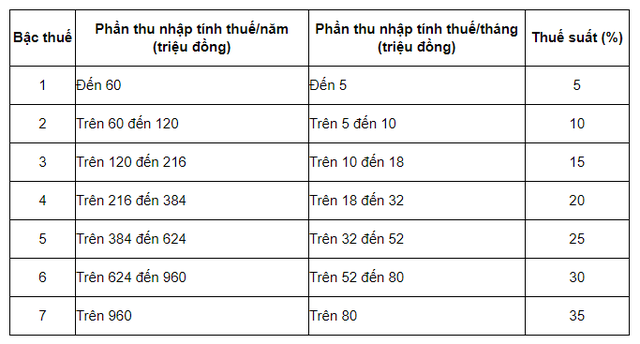 | Bậc thuế | Phần thu nhập tính thuế/năm (triệu đồng) | Phần thu nhập tính thuế/tháng (triệu đồng) | Thuế suất (%) |
|---|---|---|---|
| 1 | Đến 60 | Đến 5 | 5 |
| 2 | Trên 60 đến 120 | Trên 5 đến 10 | 10 |
| 3 | Trên 120 đến 216 | Trên 10 đến 18 | 15 |
| 4 | Trên 216 đến 384 | Trên 18 đến 32 | 20 |
| 5 | Trên 384 đến 624 | Trên 32 đến 52 | 25 |
| 6 | Trên 624 đến 960 | Trên 52 đến 80 | 30 |
| 7 | Trên 960 | Trên 80 | 35 |